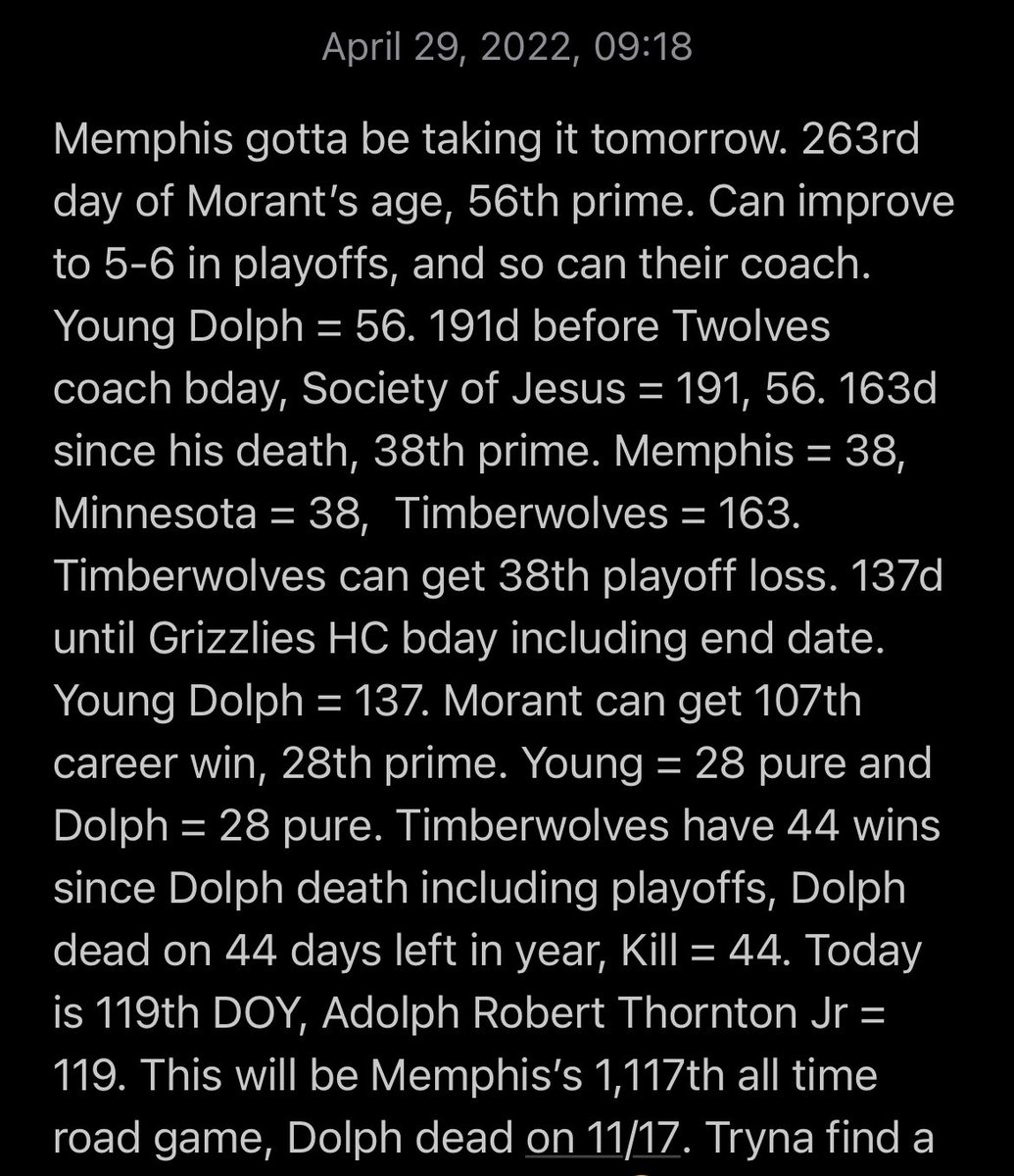 April 29, 2022, 09:18

Memphis gotta be taking it tomorrow. 263rd day of Morant's age, 56th prime. Can improve to 5-6 in playoffs, and so can their coach. Young Dolph = 56. 191d before Twolves coach bday, Society of Jesus = 191, 56. 163d since his death, 38th prime. Memphis = 38, Minnesota = 38, Timberwolves = 163. Timberwolves can get 38th playoff loss. 137d until Grizzlies HC bday including end date. Young Dolph = 137. Morant can get 107th career win, 28th prime. Young = 28 pure and Dolph = 28 pure. Timberwolves have 44 wins since Dolph death including playoffs, Dolph dead on 44 days left in year, Kill = 44. Today is 119th DOY, Adolph Robert Thornton Jr = 119. This will be Memphis's 1,117th all time road game, Dolph dead on 11/17. Tryna find a